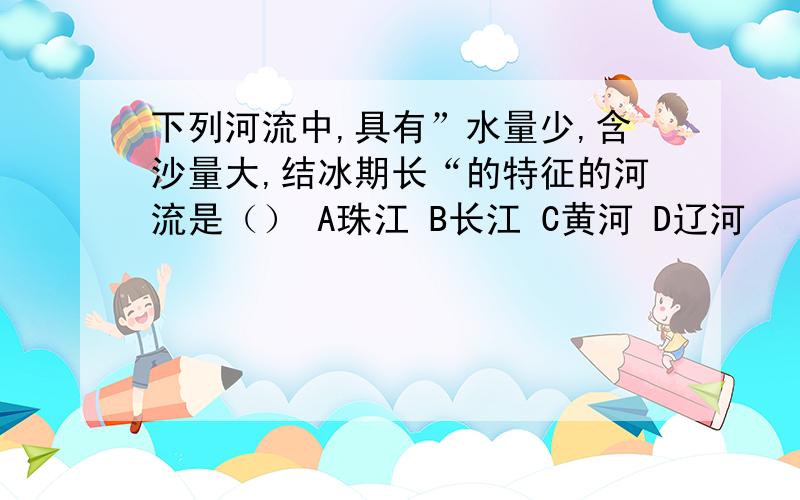 下列河流中,具有”水量少,含沙量大,结冰期长“的特征的河流是（） A珠江 B长江 C黄河 D辽河